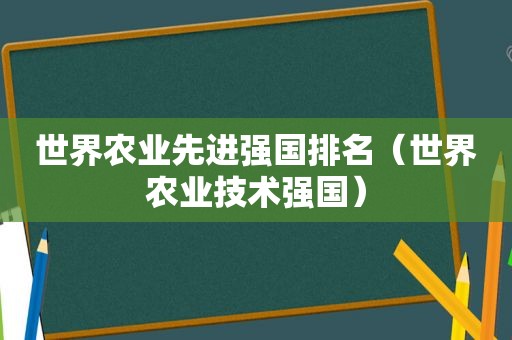 世界农业先进强国排名（世界农业技术强国）